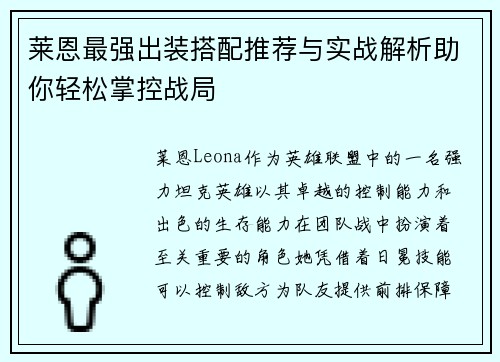 莱恩最强出装搭配推荐与实战解析助你轻松掌控战局

莱恩Leona作为英雄联盟中的一名强力坦克英雄以其卓越的控制能力和出色的生存能力在团队战中扮演着至关重要的角色她凭借着日冕技能可以控制敌方为队友提供前排保障